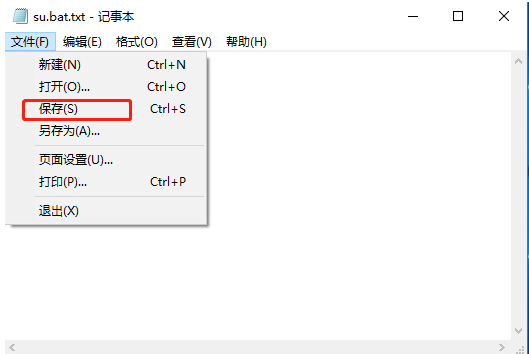 su.bat.txt - 记事本

文件(F) 编辑(E) 格式(O) 查看(V) 帮助(H)

新建(N) Ctrl+N
打开(O)... Ctrl+O
保存(S) Ctrl+S
另存为(A)...

页面设置(U)...
打印(P)... Ctrl+P

退出(X)